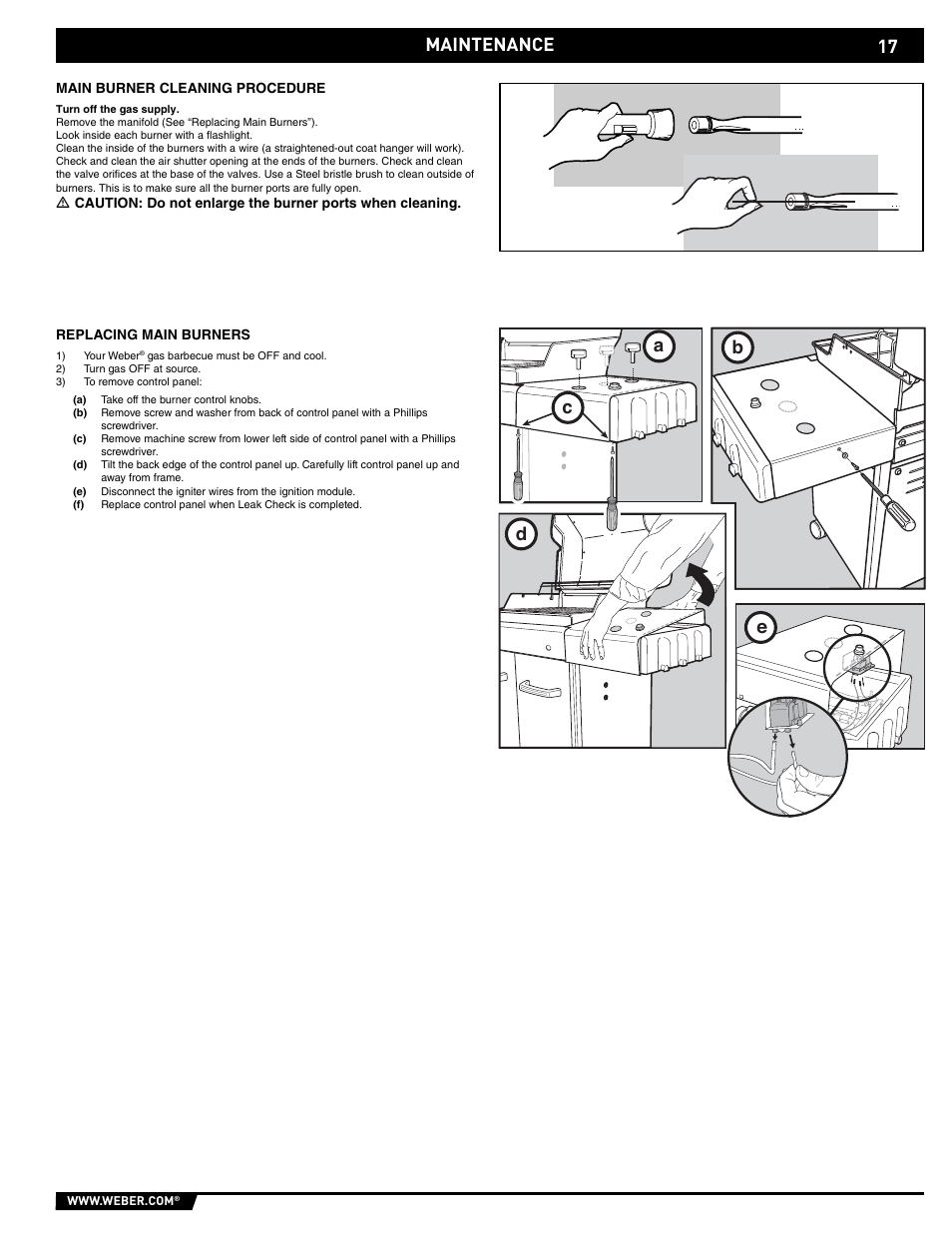 MAINTENANCE 17

MAIN BURNER CLEANING PROCEDURE

Turn off the gas supply.
Remove the manifold (See "Replacing Main Burners").
Look inside each burner with a flashlight.
Clean the inside of the burners with a wire (a straightened-out coat hanger will work). Check and clean the air shutter opening at the ends of the burners. Check and clean the valve orifices at the base of the valves. Use a Steel bristle brush to clean outside of burners. This is to make sure all the burner ports are fully open.

⚠ CAUTION: Do not enlarge the burner ports when cleaning.

REPLACING MAIN BURNERS

1) Your Weber® gas barbecue must be OFF and cool.
2) Turn gas OFF at source.
3) To remove control panel:

(a) Take off the burner control knobs.
(b) Remove screw and washer from back of control panel with a Phillips screwdriver.
(c) Remove machine screw from lower left side of control panel with a Phillips screwdriver.
(d) Tilt the back edge of the control panel up. Carefully lift control panel up and away from frame.
(e) Disconnect the igniter wires from the ignition module.
(f) Replace control panel when Leak Check is completed.

a

b

c

d

e

WWW.WEBER.COM®